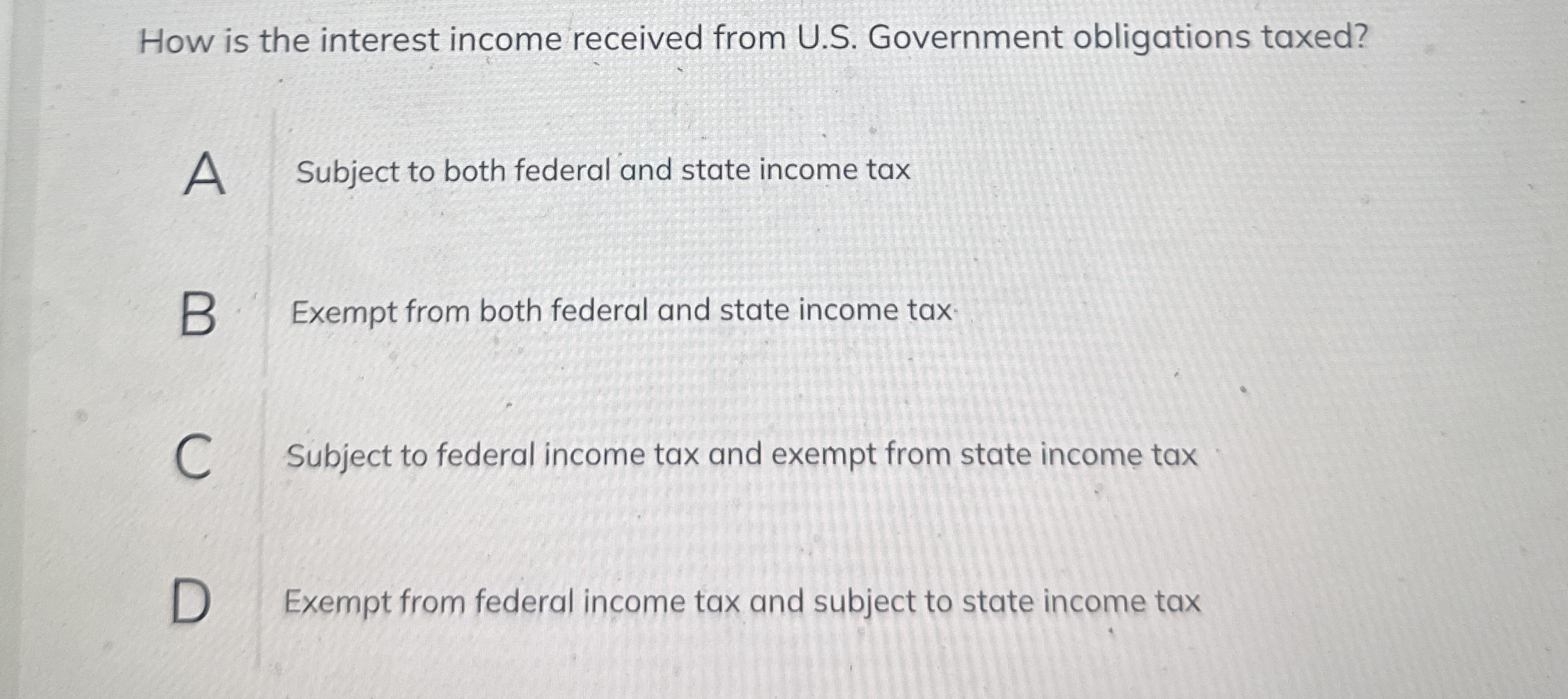 How is the interest income received from U.S. Government obligations taxed?

A Subject to both federal and state income tax

B Exempt from both federal and state income tax

C Subject to federal income tax and exempt from state income tax

D Exempt from federal income tax and subject to state income tax